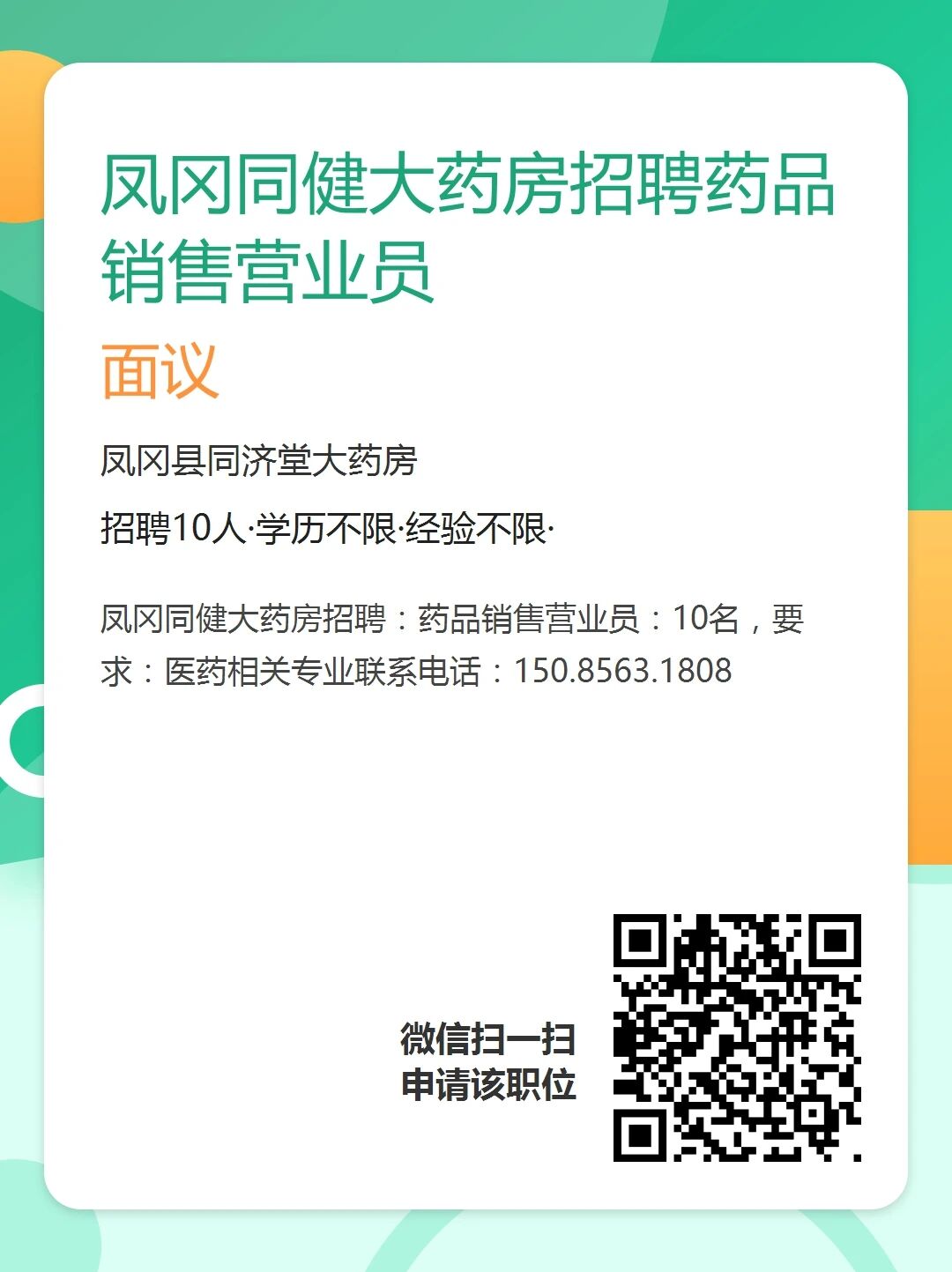 凤冈同健大药房招聘药品销售营业员

面议

凤冈县同济堂大药房

招聘10人·学历不限·经验不限·

凤冈同健大药房招聘：药品销售营业员：10名，要求：医药相关专业联系电话：150.8563.1808

微信扫一扫
申请该职位